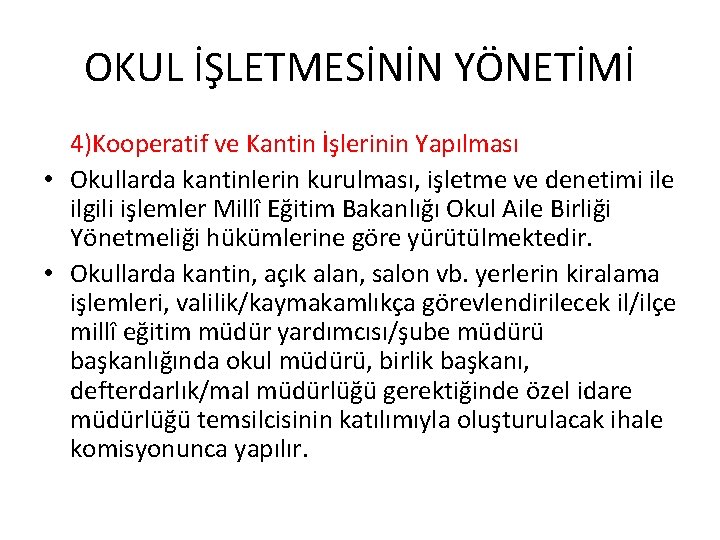 OKUL İŞLETMESİNİN YÖNETİMİ

4)Kooperatif ve Kantin İşlerinin Yapılması

• Okullarda kantinlerin kurulması, işletme ve denetimi ile ilgili işlemler Millî Eğitim Bakanlığı Okul Aile Birliği Yönetmeliği hükümlerine göre yürütülmektedir.

• Okullarda kantin, açık alan, salon vb. yerlerin kiralama işlemleri, valilik/kaymakamlıkça görevlendirilecek il/ilçe millî eğitim müdür yardımcısı/şube müdürü başkanlığında okul müdürü, birlik başkanı, defterdarlık/mal müdürlüğü gerektiğinde özel idare müdürlüğü temsilcisinin katılımıyla oluşturulacak ihale komisyonunca yapılır.